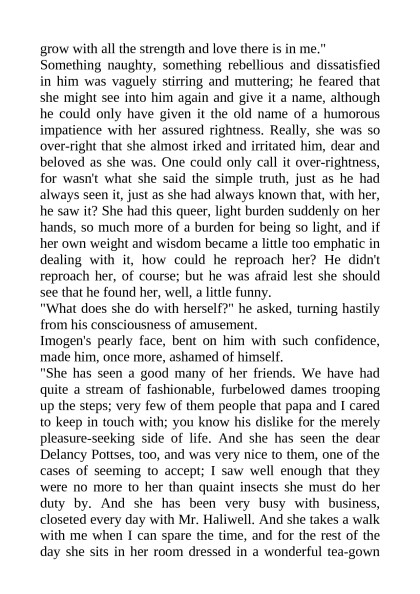 grow with all the strength and love there is in me."

Something naughty, something rebellious and dissatisfied in him was vaguely stirring and muttering; he feared that she might see into him again and give it a name, although he could only have given it the old name of a humorous impatience with her assured rightness. Really, she was so over-right that she almost irked and irritated him, dear and beloved as she was. One could only call it over-rightness, for wasn't what she said the simple truth, just as he had always seen it, just as she had always known that, with her, he saw it? She had this queer, light burden suddenly on her hands, so much more of a burden for being so light, and if her own weight and wisdom became a little too emphatic in dealing with it, how could he reproach her? He didn't reproach her, of course; but he was afraid lest she should see that he found her, well, a little funny.

"What does she do with herself?" he asked, turning hastily from his consciousness of amusement.

Imogen's pearly face, bent on him with such confidence, made him, once more, ashamed of himself.

"She has seen a good many of her friends. We have had quite a stream of fashionable, furbelowed dames trooping up the steps; very few of them people that papa and I cared to keep in touch with; you know his dislike for the merely pleasure-seeking side of life. And she has seen the dear Delancy Pottses, too, and was very nice to them, one of the cases of seeming to accept; I saw well enough that they were no more to her than quaint insects she must do her duty by. And she has been very busy with business, closeted every day with Mr. Haliwell. And she takes a walk with me when I can spare the time, and for the rest of the day she sits in her room dressed in a wonderful tea-gown